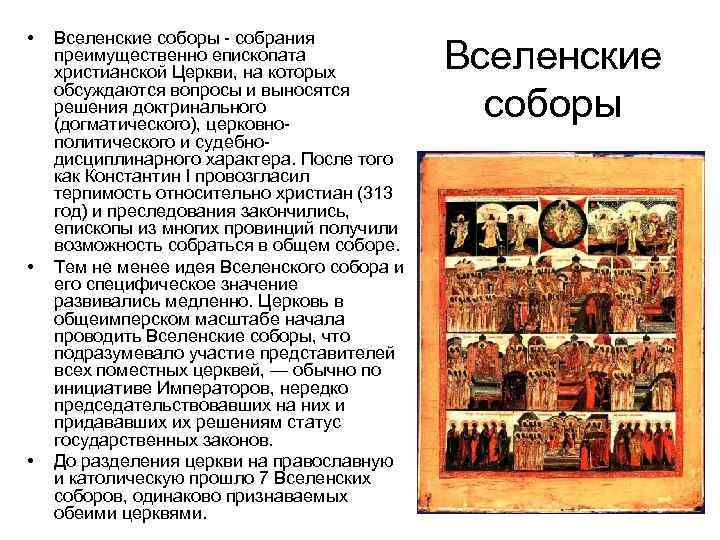 • Вселенские соборы - собрания преимущественно епископата христианской Церкви, на которых обсуждаются вопросы и выносятся решения доктринального (догматического), церковно-политического и судебно-дисциплинарного характера. После того как Константин I провозгласил терпимость относительно христиан (313 год) и преследования закончились, епископы из многих провинций получили возможность собраться в общем соборе.

• Тем не менее идея Вселенского собора и его специфическое значение развивались медленно. Церковь в общеимперском масштабе начала проводить Вселенские соборы, что подразумевало участие представителей всех поместных церквей, — обычно по инициативе Императоров, нередко председательствовавших на них и придававших их решениям статус государственных законов.

• До разделения церкви на православную и католическую прошло 7 Вселенских соборов, одинаково признаваемых обеими церквями.

Вселенские соборы